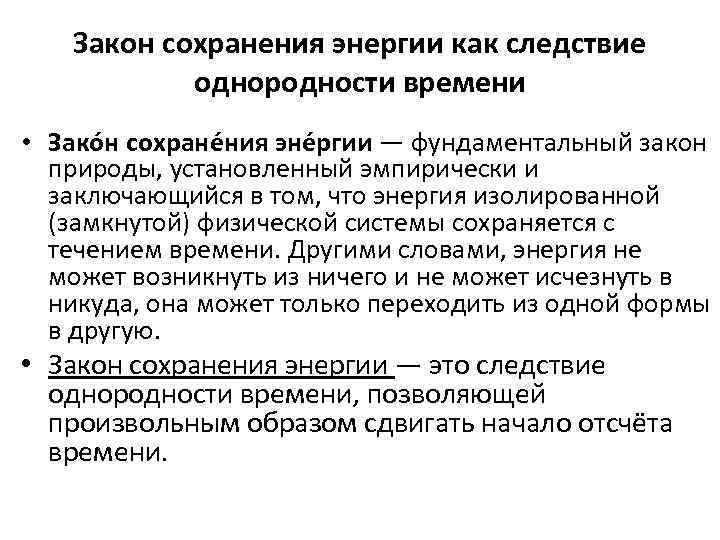 Закон сохранения энергии как следствие однородности времени

• Зако́н сохране́ния эне́ргии — фундаментальный закон природы, установленный эмпирически и заключающийся в том, что энергия изолированной (замкнутой) физической системы сохраняется с течением времени. Другими словами, энергия не может возникнуть из ничего и не может исчезнуть в никуда, она может только переходить из одной формы в другую.

• Закон сохранения энергии — это следствие однородности времени, позволяющей произвольным образом сдвигать начало отсчёта времени.